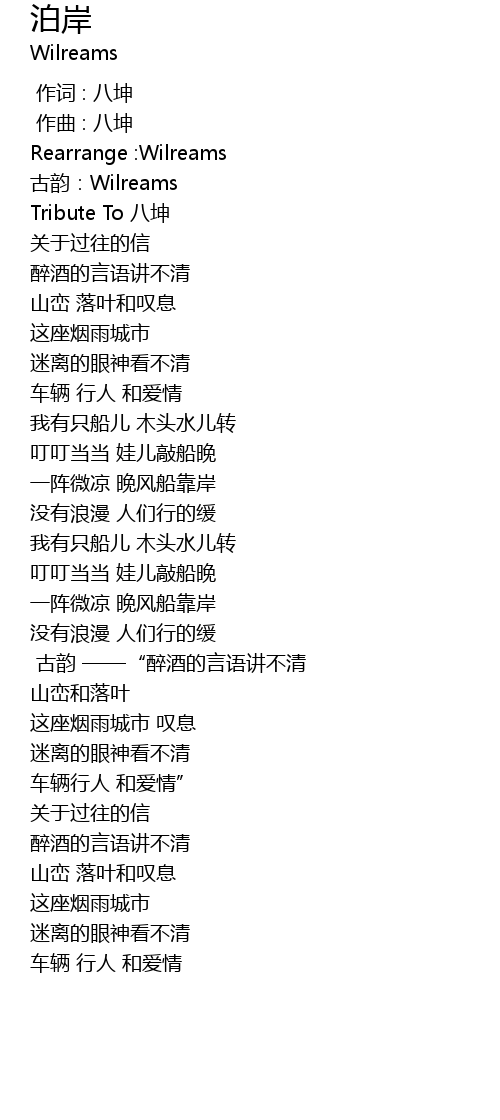 泊岸
Wilreams

作词 : 八坤
作曲 : 八坤
Rearrange :Wilreams
古韵 : Wilreams
Tribute To 八坤
关于过往的信
醉酒的言语讲不清
山峦 落叶和叹息
这座烟雨城市
迷离的眼神看不清
车辆 行人 和爱情
我有只船儿 木头水儿转
叮叮当当 娃儿敲船晚
一阵微凉 晚风船靠岸
没有浪漫 人们行的缓
我有只船儿 木头水儿转
叮叮当当 娃儿敲船晚
一阵微凉 晚风船靠岸
没有浪漫 人们行的缓
古韵 ——“醉酒的言语讲不清
山峦和落叶
这座烟雨城市 叹息
迷离的眼神看不清
车辆行人 和爱情”
关于过往的信
醉酒的言语讲不清
山峦 落叶和叹息
这座烟雨城市
迷离的眼神看不清
车辆 行人 和爱情